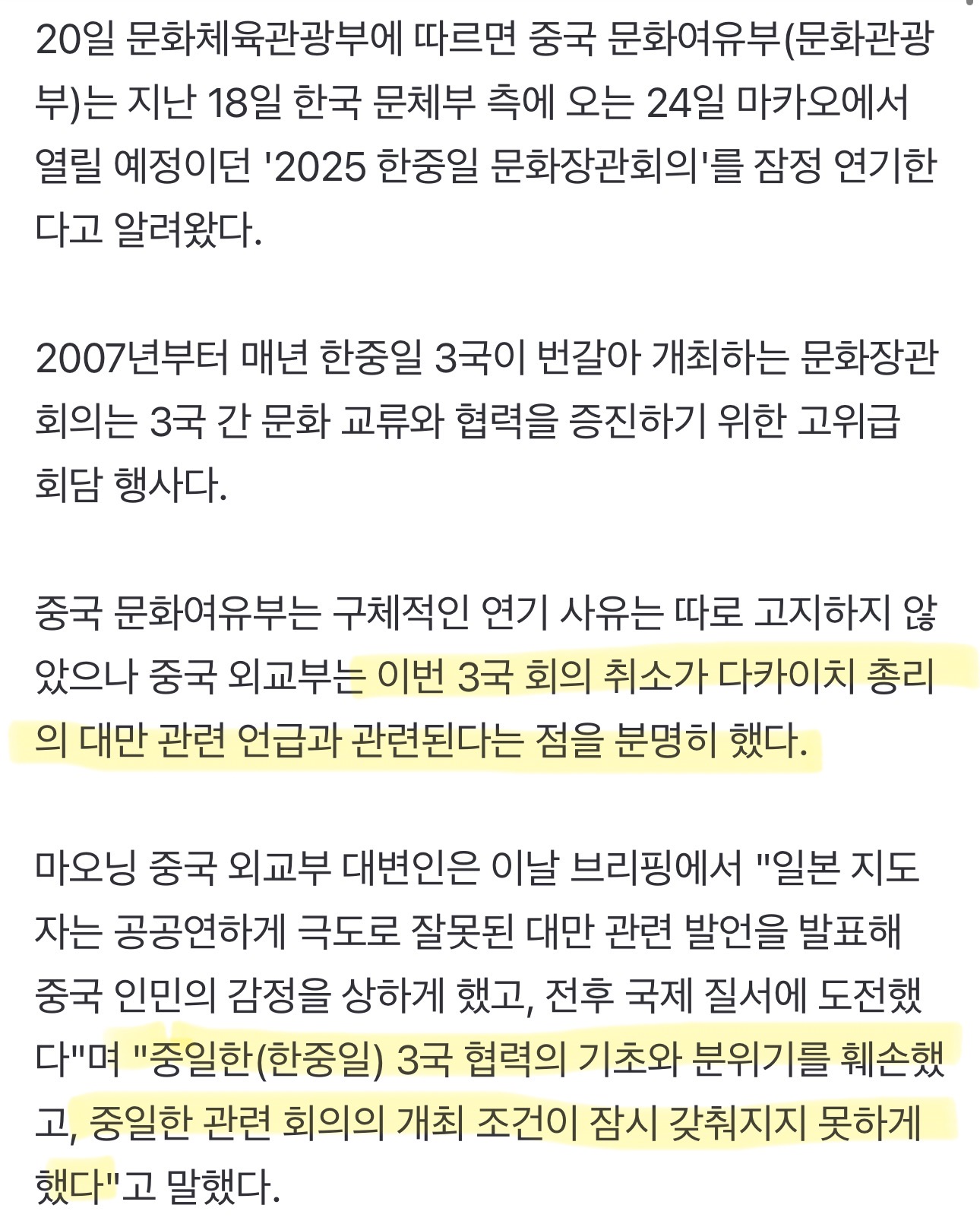 20일 문화체육관광부에 따르면 중국 문화여유부(문화관광부)는 지난 18일 한국 문체부 측에 오는 24일 마카오에서 열릴 예정이던 '2025 한중일 문화장관회의'를 잠정 연기한다고 알려왔다.

2007년부터 매년 한중일 3국이 번갈아 개최하는 문화장관회의는 3국 간 문화 교류와 협력을 증진하기 위한 고위급 회담 행사다.

중국 문화여유부는 구체적인 연기 사유는 따로 고지하지 않았으나 중국 외교부는 이번 3국 회의 취소가 다카이치 총리의 대만 관련 언급과 관련된다는 점을 분명히 했다.

마오닝 중국 외교부 대변인은 이날 브리핑에서 "일본 지도자는 공공연하게 극도로 잘못된 대만 관련 발언을 발표해 중국 인민의 감정을 상하게 했고, 전후 국제 질서에 도전했다"며 "중일한(한중일) 3국 협력의 기초와 분위기를 훼손했고, 중일한 관련 회의의 개최 조건이 잠시 갖춰지지 못하게 했다"고 말했다.